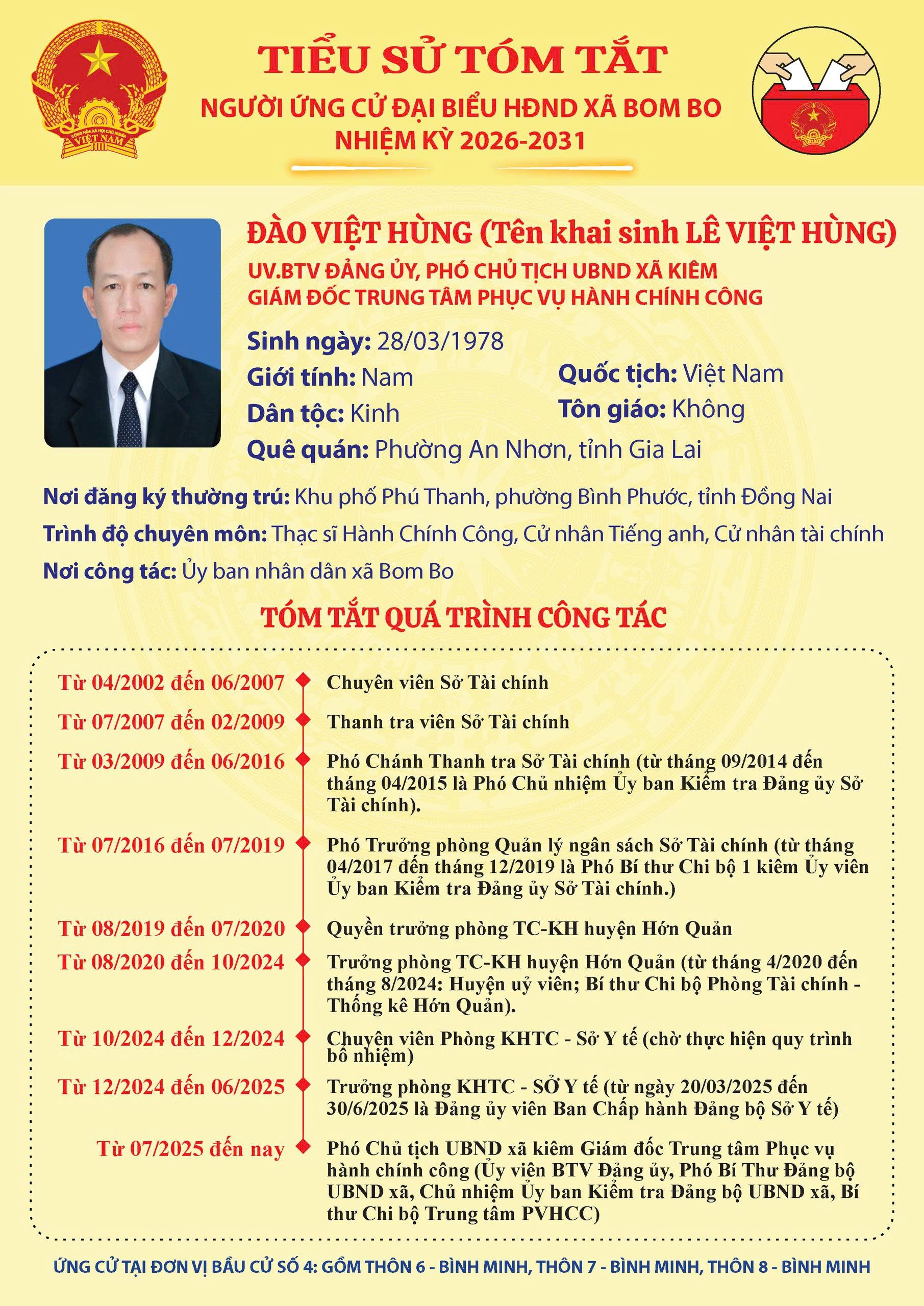 CỘNG HÒA XÃ HỘI CHỦ NGHĨA VIỆT NAM

TIỂU SỬ TÓM TẮT

NGƯỜI ỨNG CỬ ĐẠI BIỂU HĐND XÃ BOM BO
NHIỆM KỲ 2026-2031

ĐÀO VIỆT HÙNG (Tên khai sinh LÊ VIỆT HÙNG)

UV.BTV ĐẢNG ỦY, PHÓ CHỦ TỊCH UBND XÃ KIÊM
GIÁM ĐỐC TRUNG TÂM PHỤC VỤ HÀNH CHÍNH CÔNG

Sinh ngày: 28/03/1978

Giới tính: Nam

Quốc tịch: Việt Nam

Dân tộc: Kinh

Tôn giáo: Không

Quê quán: Phường An Nhơn, tỉnh Gia Lai

Nơi đăng ký thường trú: Khu phố Phú Thanh, phường Bình Phước, tỉnh Đồng Nai

Trình độ chuyên môn: Thạc sĩ Hành Chính Công, Cử nhân Tiếng anh, Cử nhân tài chính

Nơi công tác: Ủy ban nhân dân xã Bom Bo

TÓM TẮT QUÁ TRÌNH CÔNG TÁC

Từ 04/2002 đến 06/2007 Chuyên viên Sở Tài chính

Từ 07/2007 đến 02/2009 Thanh tra viên Sở Tài chính

Từ 03/2009 đến 06/2016 Phó Chánh Thanh tra Sở Tài chính (từ tháng 09/2014 đến tháng 04/2015 là Phó Chủ nhiệm Ủy ban Kiểm tra Đảng ủy Sở Tài chính).

Từ 07/2016 đến 07/2019 Phó Trưởng phòng Quản lý ngân sách Sở Tài chính (từ tháng 04/2017 đến tháng 12/2019 là Phó Bí thư Chi bộ 1 kiêm Ủy viên Ủy ban Kiểm tra Đảng ủy Sở Tài chính.)

Từ 08/2019 đến 07/2020 Quyền trưởng phòng TC-KH huyện Hớn Quản

Từ 08/2020 đến 10/2024 Trưởng phòng TC-KH huyện Hớn Quản (từ tháng 4/2020 đến tháng 8/2024: Huyện uỷ viên; Bí thư Chi bộ Phòng Tài chính - Thống kê Hớn Quản).

Từ 10/2024 đến 12/2024 Chuyên viên Phòng KHTC - Sở Y tế (chờ thực hiện quy trình bổ nhiệm)

Từ 12/2024 đến 06/2025 Trưởng phòng KHTC - SỞ Y tế (từ ngày 20/03/2025 đến 30/6/2025 là Đảng ủy viên Ban Chấp hành Đảng bộ Sở Y tế)

Từ 07/2025 đến nay Phó Chủ tịch UBND xã kiêm Giám đốc Trung tâm Phục vụ hành chính công (Ủy viên BTV Đảng ủy, Phó Bí Thư Đảng bộ UBND xã, Chủ nhiệm Ủy ban Kiểm tra Đảng bộ UBND xã, Bí thư Chi bộ Trung tâm PVHCC)

ỨNG CỬ TẠI ĐƠN VỊ BẦU CỬ SỐ 4: GỒM THÔN 6 - BÌNH MINH, THÔN 7 - BÌNH MINH, THÔN 8 - BÌNH MINH